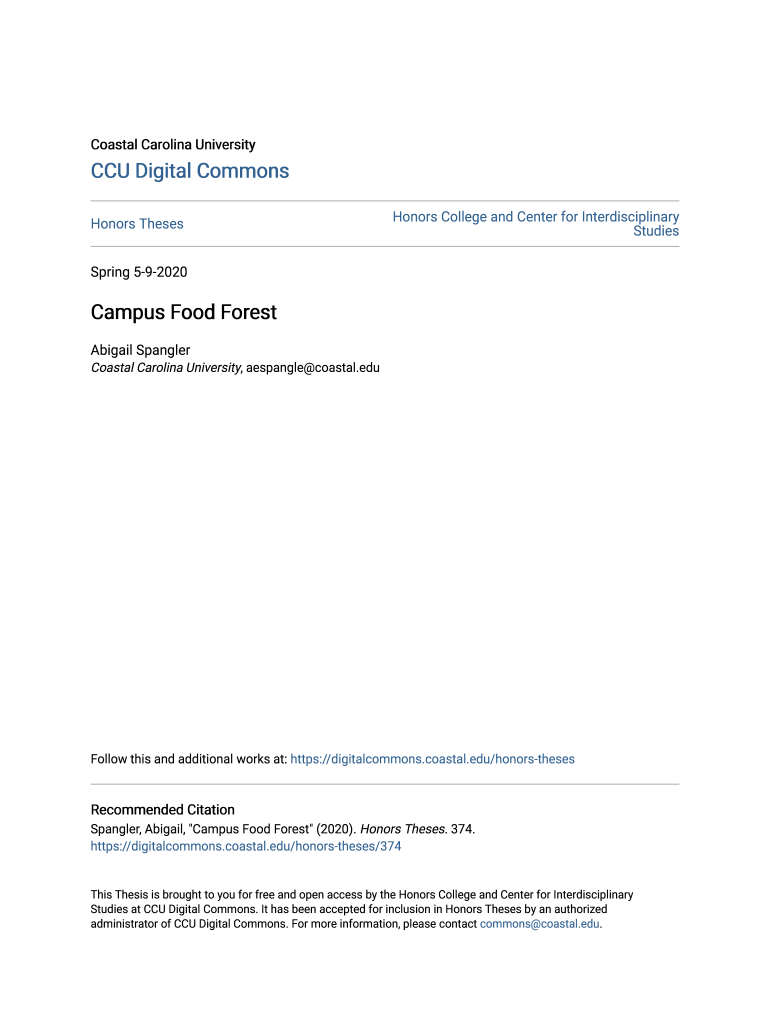 Coastal Carolina University

CCU Digital Commons

Honors Theses

Honors College and Center for Interdisciplinary Studies

Spring 5-9-2020

Campus Food Forest

Abigail Spangler
Coastal Carolina University, aespangle@coastal.edu

Follow this and additional works at: https://digitalcommons.coastal.edu/honors-theses

Recommended Citation
Spangler, Abigail, "Campus Food Forest" (2020). Honors Theses. 374.
https://digitalcommons.coastal.edu/honors-theses/374

This Thesis is brought to you for free and open access by the Honors College and Center for Interdisciplinary Studies at CCU Digital Commons. It has been accepted for inclusion in Honors Theses by an authorized administrator of CCU Digital Commons. For more information, please contact commons@coastal.edu.